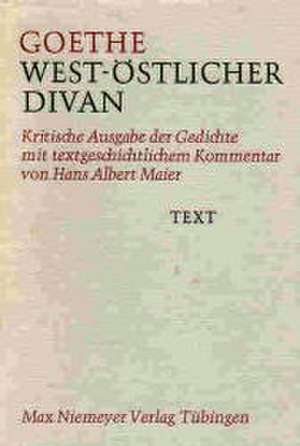 GOETHE
WEST-ÖSTLICHER DIVAN

Kritische Ausgabe der Gedichte mit textgeschichtlichem Kommentar von Hans Albert Maier

TEXT

Max Niemeyer Verlag Tübingen